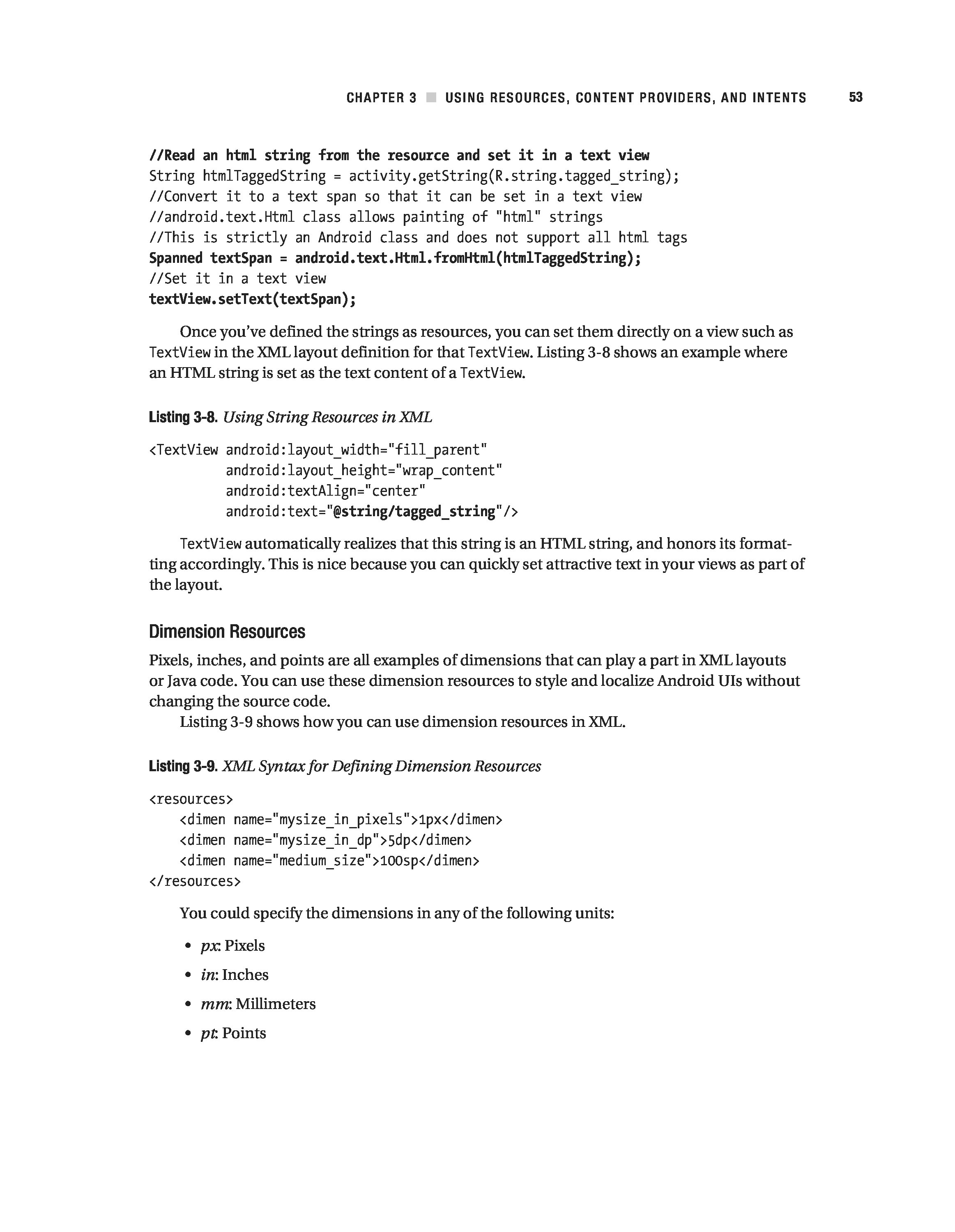 CHAPTER 3 ■ USING RESOURCES, CONTENT PROVIDERS, AND INTENTS 53

//Read an html string from the resource and set it in a text view
String htmlTaggedString = activity.getString(R.string.tagged_string);
//Convert it to a text span so that it can be set in a text view
//android.text.Html class allows painting of "html" strings
//This is strictly an Android class and does not support all html tags
Spanned textSpan = android.text.Html.fromHtml(htmlTaggedString);
//Set it in a text view
textView.setText(textSpan);

Once you've defined the strings as resources, you can set them directly on a view such as TextView in the XML layout definition for that TextView. Listing 3-8 shows an example where an HTML string is set as the text content of a TextView.

Listing 3-8. Using String Resources in XML

<TextView android:layout_width="fill_parent"
          android:layout_height="wrap_content"
          android:textAlign="center"
          android:text="@string/tagged_string"/>

TextView automatically realizes that this string is an HTML string, and honors its formatting accordingly. This is nice because you can quickly set attractive text in your views as part of the layout.

Dimension Resources

Pixels, inches, and points are all examples of dimensions that can play a part in XML layouts or Java code. You can use these dimension resources to style and localize Android UIs without changing the source code.

Listing 3-9 shows how you can use dimension resources in XML.

Listing 3-9. XML Syntax for Defining Dimension Resources

<resources>
    <dimen name="mysize_in_pixels">1px</dimen>
    <dimen name="mysize_in_dp">5dp</dimen>
    <dimen name="medium_size">100sp</dimen>
</resources>

You could specify the dimensions in any of the following units:

• px: Pixels
• in: Inches
• mm: Millimeters
• pt: Points